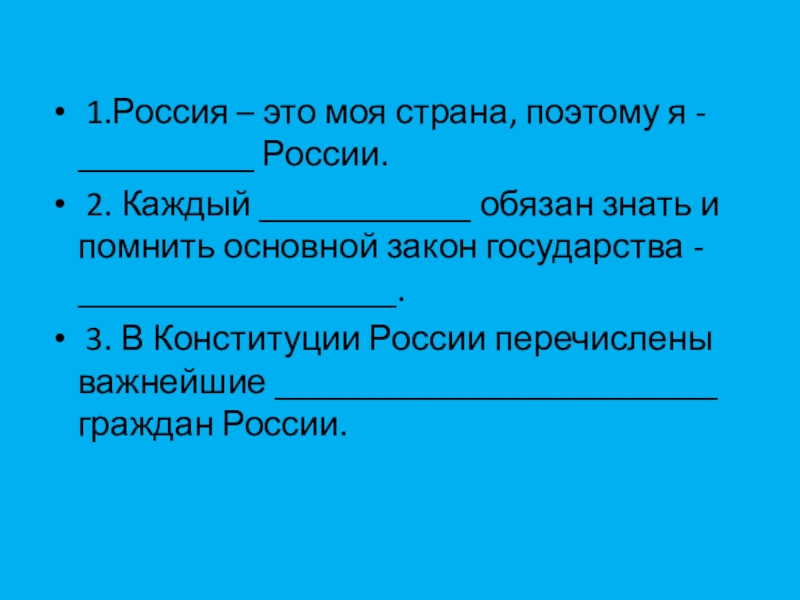 • 1.Россия – это моя страна, поэтому я - ____ России.

• 2. Каждый ____ обязан знать и помнить основной закон государства - ____.

• 3. В Конституции России перечислены важнейшие ____ граждан России.